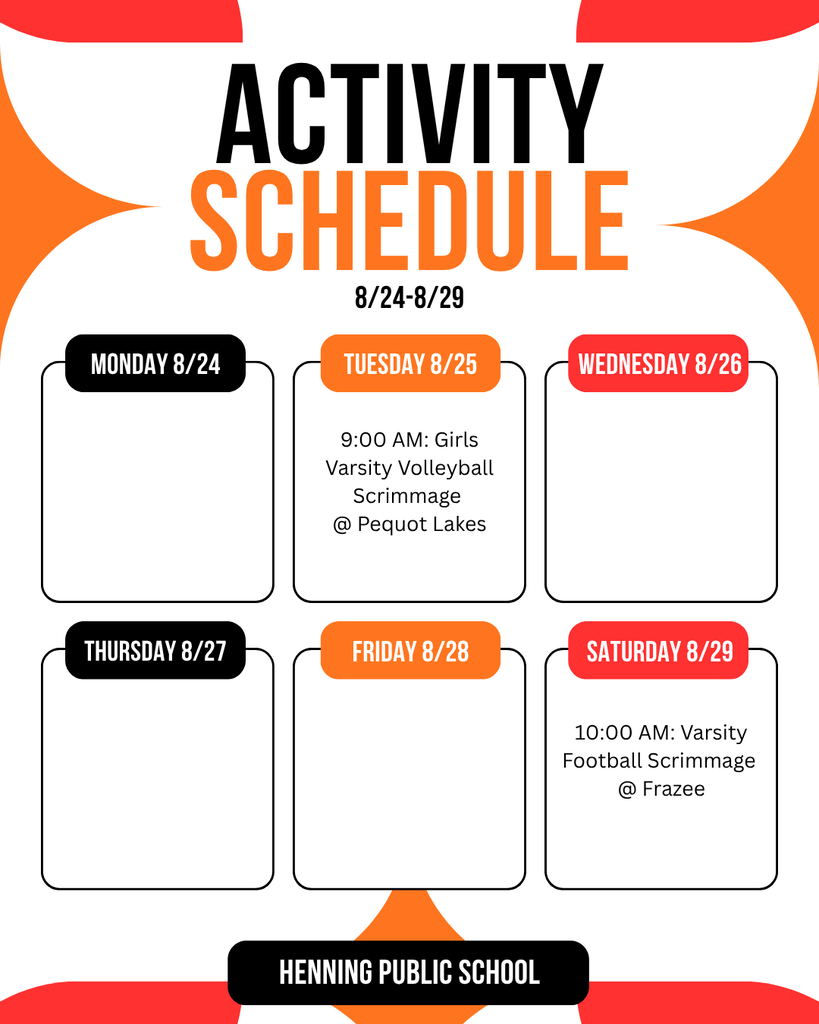 ACTIVITY
SCHEDULE
8/24-8/29

MONDAY 8/24

TUESDAY 8/25

9:00 AM: Girls Varsity Volleyball Scrimmage @ Pequot Lakes

WEDNESDAY 8/26

THURSDAY 8/27

FRIDAY 8/28

SATURDAY 8/29

10:00 AM: Varsity Football Scrimmage @ Frazee

HENNING PUBLIC SCHOOL